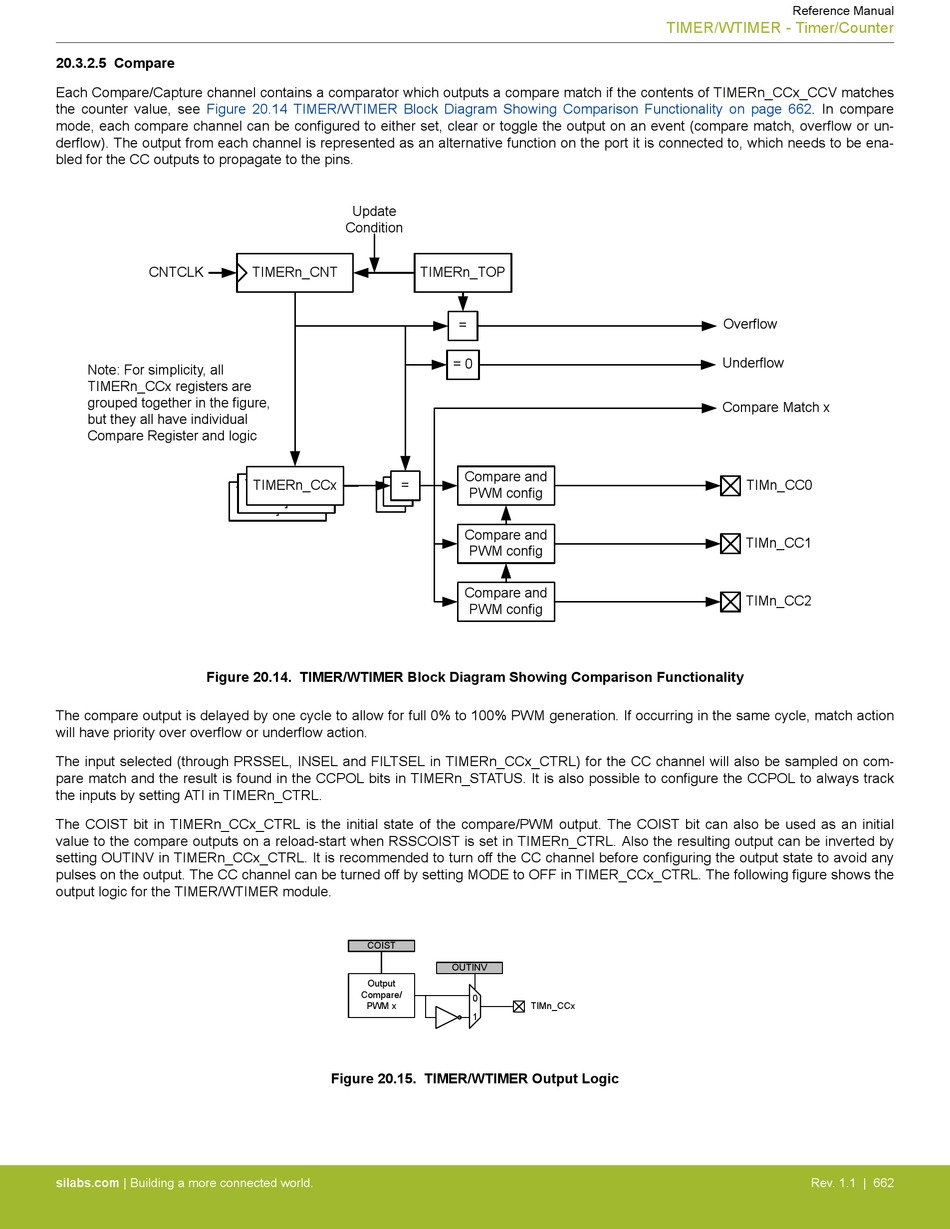 Reference Manual
TIMER/WTIMER - Timer/Counter

20.3.2.5 Compare

Each Compare/Capture channel contains a comparator which outputs a compare match if the contents of TIMERn_CCx_CCV matches the counter value, see Figure 20.14 TIMER/WTIMER Block Diagram Showing Comparison Functionality on page 662. In compare mode, each compare channel can be configured to either set, clear or toggle the output on an event (compare match, overflow or underflow). The output from each channel is represented as an alternative function on the port it is connected to, which needs to be enabled for the CC outputs to propagate to the pins.

Update Condition
CNTCLK
TIMERn_CNT
TIMERn_TOP
=
Overflow
= 0
Underflow
Note: For simplicity, all TIMERn_CCx registers are grouped together in the figure, but they all have individual Compare Register and logic
Compare Match x
TIMERn_CCx
=
Compare and PWM config
TIMn_CC0
Compare and PWM config
TIMn_CC1
Compare and PWM config
TIMn_CC2

Figure 20.14. TIMER/WTIMER Block Diagram Showing Comparison Functionality

The compare output is delayed by one cycle to allow for full 0% to 100% PWM generation. If occurring in the same cycle, match action will have priority over overflow or underflow action.

The input selected (through PRSSEL, INSEL and FILTSEL in TIMERn_CCx_CTRL) for the CC channel will also be sampled on compare match and the result is found in the CCPOL bits in TIMERn_STATUS. It is also possible to configure the CCPOL to always track the inputs by setting ATI in TIMERn_CTRL.

The COIST bit in TIMERn_CCx_CTRL is the initial state of the compare/PWM output. The COIST bit can also be used as an initial value to the compare outputs on a reload-start when RSSCOIST is set in TIMERn_CTRL. Also the resulting output can be inverted by setting OUTINV in TIMERn_CCx_CTRL. It is recommended to turn off the CC channel before configuring the output state to avoid any pulses on the output. The CC channel can be turned off by setting MODE to OFF in TIMER_CCx_CTRL. The following figure shows the output logic for the TIMER/WTIMER module.

COIST
OUTINV
Output Compare/ PWM x
0
1
TIMn_CCx

Figure 20.15. TIMER/WTIMER Output Logic

silabs.com | Building a more connected world.
Rev. 1.1 | 662